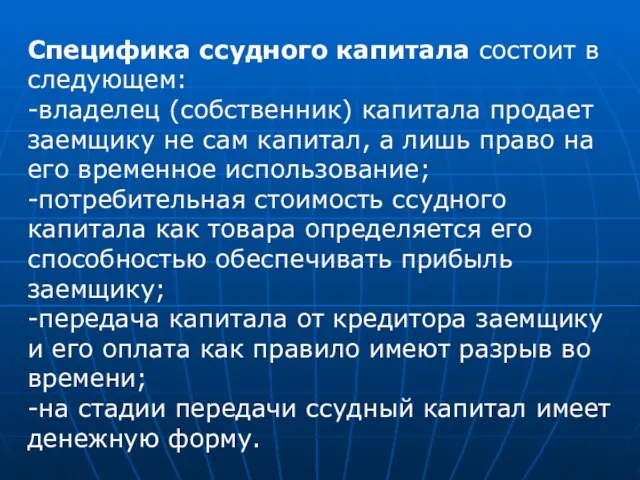 Специфика ссудного капитала состоит в следующем:
-владелец (собственник) капитала продает заемщику не сам капитал, а лишь право на его временное использование;
-потребительная стоимость ссудного капитала как товара определяется его способностью обеспечивать прибыль заемщику;
-передача капитала от кредитора заемщику и его оплата как правило имеют разрыв во времени;
-на стадии передачи ссудный капитал имеет денежную форму.